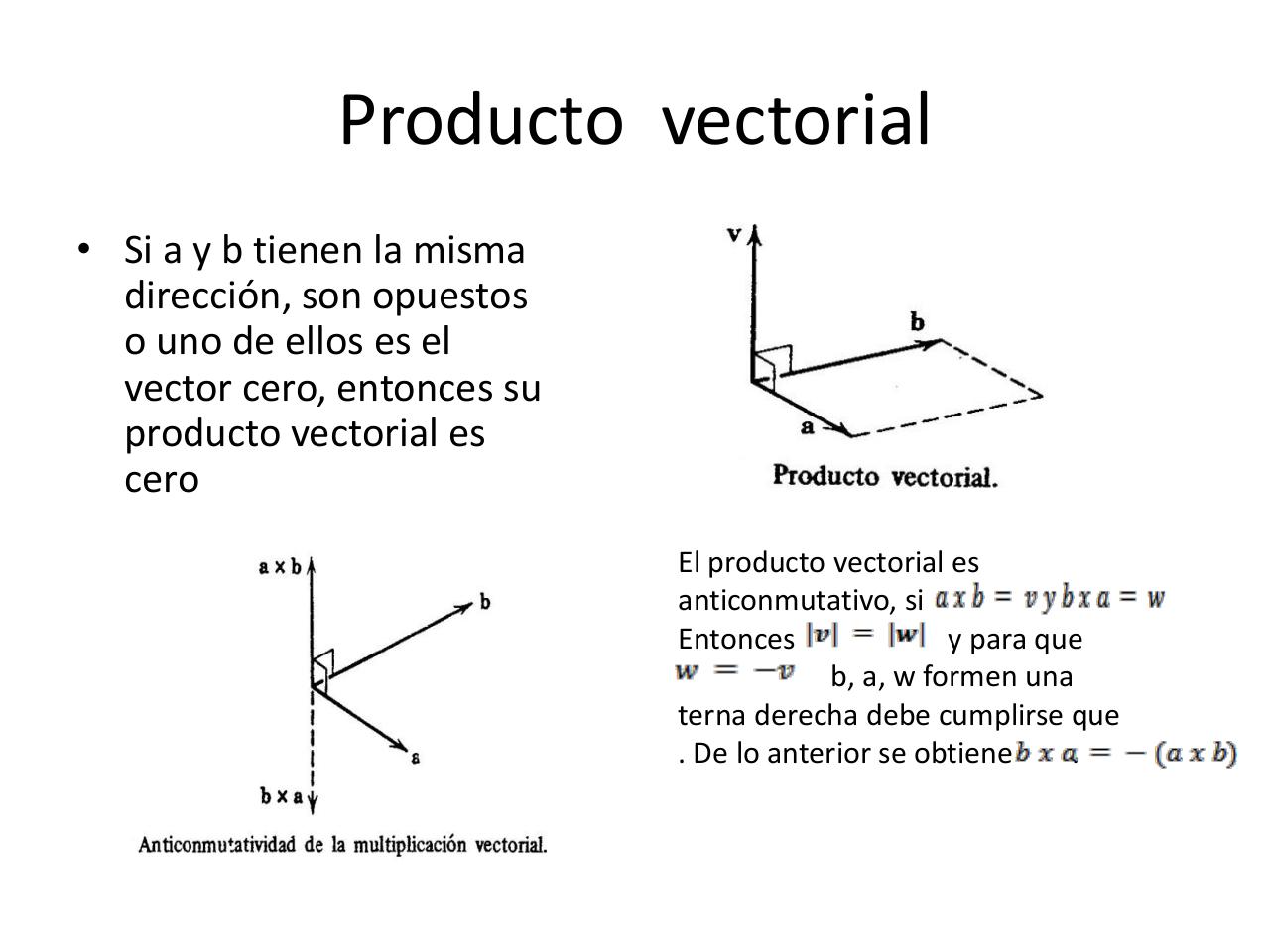 Producto vectorial

• Si a y b tienen la misma dirección, son opuestos o uno de ellos es el vector cero, entonces su producto vectorial es cero

v

b

a

Producto vectorial.

a × b

b

a

b × a

Anticonmutatividad de la multiplicación vectorial.

El producto vectorial es anticonmutativo, si $a \times b = v$ y $b \times a = w$ Entonces $|v| = |w|$ y para que $w = -v$ b, a, w formen una terna derecha debe cumplirse que . De lo anterior se obtiene $b \times a = -(a \times b)$